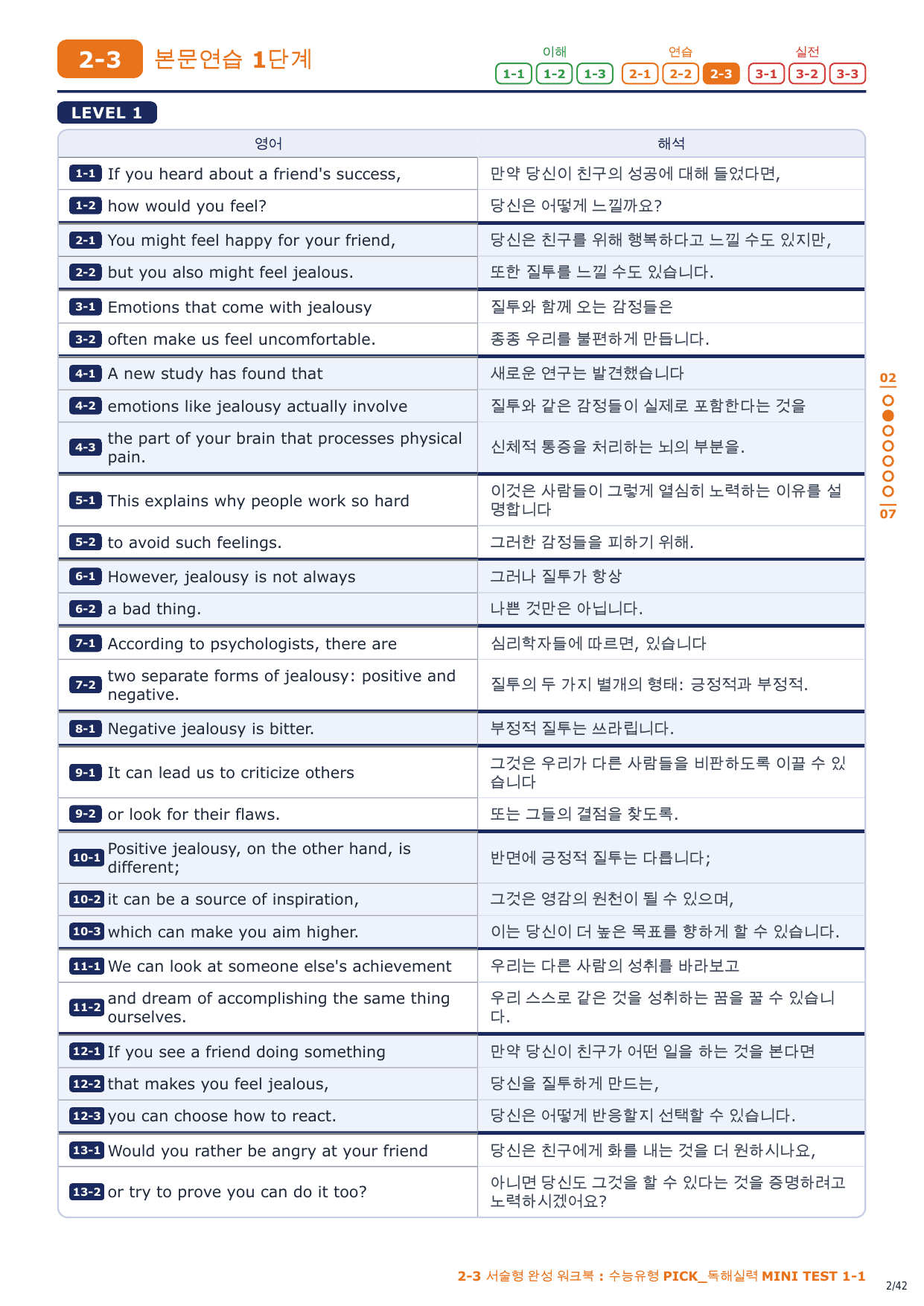 2-3 본문연습 1단계

이해 1-1 1-2 1-3 연습 2-1 2-2 2-3 실전 3-1 3-2 3-3

LEVEL 1

| 영어 | 해석 |
|---|---|
| 1-1 If you heard about a friend's success, | 만약 당신이 친구의 성공에 대해 들었다면, |
| 1-2 how would you feel? | 당신은 어떻게 느낄까요? |
| 2-1 You might feel happy for your friend, | 당신은 친구를 위해 행복하다고 느낄 수도 있지만, |
| 2-2 but you also might feel jealous. | 또한 질투를 느낄 수도 있습니다. |
| 3-1 Emotions that come with jealousy | 질투와 함께 오는 감정들은 |
| 3-2 often make us feel uncomfortable. | 종종 우리를 불편하게 만듭니다. |
| 4-1 A new study has found that | 새로운 연구는 발견했습니다 |
| 4-2 emotions like jealousy actually involve | 질투와 같은 감정들이 실제로 포함한다는 것을 |
| 4-3 the part of your brain that processes physical pain. | 신체적 통증을 처리하는 뇌의 부분을. |
| 5-1 This explains why people work so hard | 이것은 사람들이 그렇게 열심히 노력하는 이유를 설명합니다 |
| 5-2 to avoid such feelings. | 그러한 감정들을 피하기 위해. |
| 6-1 However, jealousy is not always | 그러나 질투가 항상 |
| 6-2 a bad thing. | 나쁜 것만은 아닙니다. |
| 7-1 According to psychologists, there are | 심리학자들에 따르면, 있습니다 |
| 7-2 two separate forms of jealousy: positive and negative. | 질투의 두 가지 별개의 형태: 긍정적과 부정적. |
| 8-1 Negative jealousy is bitter. | 부정적 질투는 쓰라립니다. |
| 9-1 It can lead us to criticize others | 그것은 우리가 다른 사람들을 비판하도록 이끌 수 있습니다 |
| 9-2 or look for their flaws. | 또는 그들의 결점을 찾도록. |
| 10-1 Positive jealousy, on the other hand, is different; | 반면에 긍정적 질투는 다릅니다; |
| 10-2 it can be a source of inspiration, | 그것은 영감의 원천이 될 수 있으며, |
| 10-3 which can make you aim higher. | 이는 당신이 더 높은 목표를 향하게 할 수 있습니다. |
| 11-1 We can look at someone else's achievement | 우리는 다른 사람의 성취를 바라보고 |
| 11-2 and dream of accomplishing the same thing ourselves. | 우리 스스로 같은 것을 성취하는 꿈을 꿀 수 있습니다. |
| 12-1 If you see a friend doing something | 만약 당신이 친구가 어떤 일을 하는 것을 본다면 |
| 12-2 that makes you feel jealous, | 당신을 질투하게 만드는, |
| 12-3 you can choose how to react. | 당신은 어떻게 반응할지 선택할 수 있습니다. |
| 13-1 Would you rather be angry at your friend | 당신은 친구에게 화를 내는 것을 더 원하시나요, |
| 13-2 or try to prove you can do it too? | 아니면 당신도 그것을 할 수 있다는 것을 증명하려고 노력하시겠어요? |

02
07

2-3 서술형 완성 워크북 : 수능유형 PICK_독해실력 MINI TEST 1-1

2/42